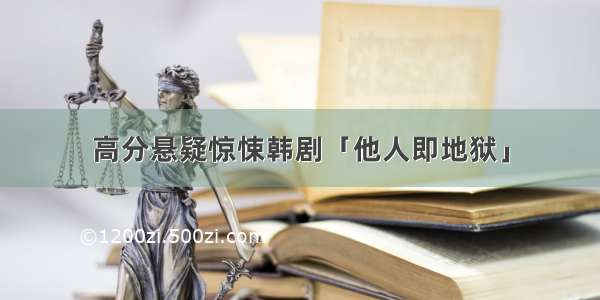 高分悬疑惊悚韩剧「他人即地狱」

©1200zi.500zi.com